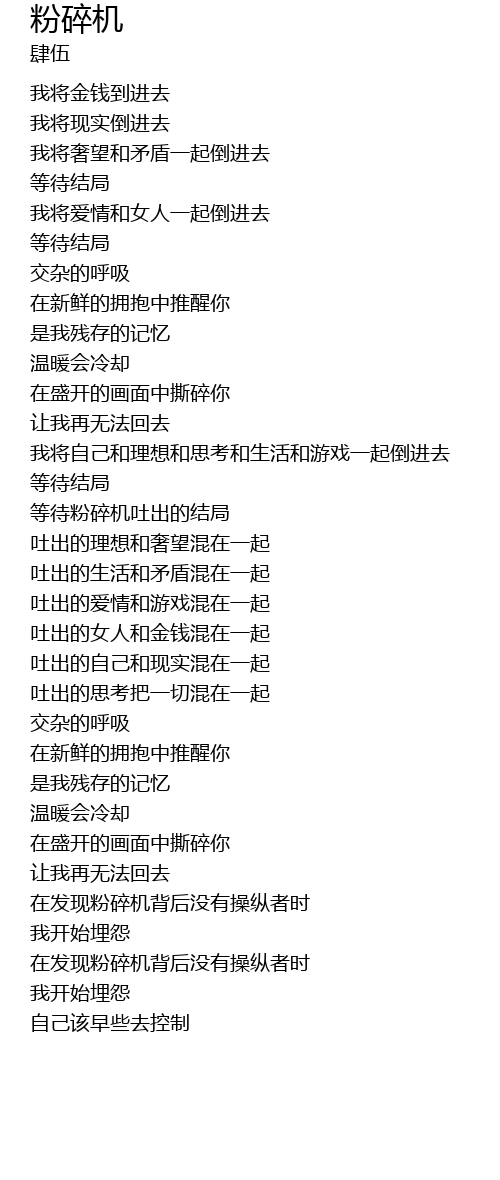 粉碎机
肆伍

我将金钱到进去
我将现实倒进去
我将奢望和矛盾一起倒进去
等待结局
我将爱情和女人一起倒进去
等待结局
交杂的呼吸
在新鲜的拥抱中推醒你
是我残存的记忆
温暖会冷却
在盛开的画面中撕碎你
让我再无法回去
我将自己和理想和思考和生活和游戏一起倒进去
等待结局
等待粉碎机吐出的结局
吐出的理想和奢望混在一起
吐出的生活和矛盾混在一起
吐出的爱情和游戏混在一起
吐出的女人和金钱混在一起
吐出的自己和现实混在一起
吐出的思考把一切混在一起
交杂的呼吸
在新鲜的拥抱中推醒你
是我残存的记忆
温暖会冷却
在盛开的画面中撕碎你
让我再无法回去
在发现粉碎机背后没有操纵者时
我开始埋怨
在发现粉碎机背后没有操纵者时
我开始埋怨
自己该早些去控制